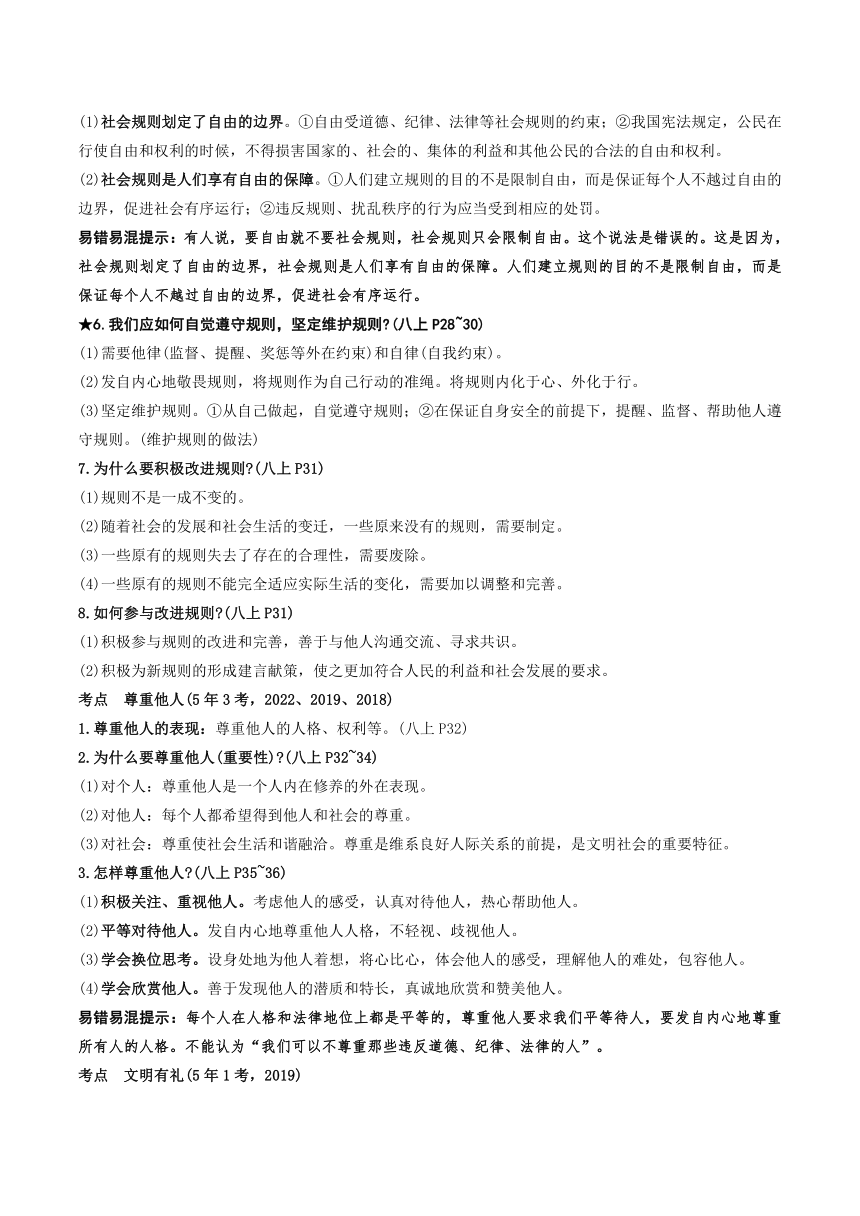 (1)社会规则划定了自由的边界。①自由受道德、纪律、法律等社会规则的约束；②我国宪法规定，公民在行使自由和权利的时候，不得损害国家的、社会的、集体的利益和其他公民的合法的自由和权利。

(2)社会规则是人们享有自由的保障。①人们建立规则的目的不是限制自由，而是保证每个人不越过自由的边界，促进社会有序运行；②违反规则、扰乱秩序的行为应当受到相应的处罚。

易错易混提示：有人说，要自由就不要社会规则，社会规则只会限制自由。这个说法是错误的。这是因为，社会规则划定了自由的边界，社会规则是人们享有自由的保障。人们建立规则的目的不是限制自由，而是保证每个人不越过自由的边界，促进社会有序运行。

★6.我们应如何自觉遵守规则，坚定维护规则?(八上 P28~30)

(1)需要他律(监督、提醒、奖惩等外在约束)和自律(自我约束)。

(2)发自内心地敬畏规则，将规则作为自己行动的准绳。将规则内化于心、外化于行。

(3)坚定维护规则。①从自己做起，自觉遵守规则；②在保证自身安全的前提下，提醒、监督、帮助他人遵守规则。(维护规则的做法)

7.为什么要积极改进规则?(八上 P31)

(1)规则不是一成不变的。

(2)随着社会的发展和社会生活的变迁，一些原来没有的规则，需要制定。

(3)一些原有的规则失去了存在的合理性，需要废除。

(4)一些原有的规则不能完全适应实际生活的变化，需要加以调整和完善。

8.如何参与改进规则?(八上 P31)

(1)积极参与规则的改进和完善，善于与他人沟通交流、寻求共识。

(2)积极为新规则的形成建言献策，使之更加符合人民的利益和社会发展的要求。

考点　尊重他人(5 年 3 考，2022、2019、2018)

1.尊重他人的表现：尊重他人的人格、权利等。(八上 P32)

2.为什么要尊重他人(重要性)?(八上 P32~34)

(1)对个人：尊重他人是一个人内在修养的外在表现。

(2)对他人：每个人都希望得到他人和社会的尊重。

(3)对社会：尊重使社会生活和谐融洽。尊重是维系良好人际关系的前提，是文明社会的重要特征。

3.怎样尊重他人?(八上 P35~36)

(1)积极关注、重视他人。考虑他人的感受，认真对待他人，热心帮助他人。

(2)平等对待他人。发自内心地尊重他人人格，不轻视、歧视他人。

(3)学会换位思考。设身处地为他人着想，将心比心，体会他人的感受，理解他人的难处，包容他人。

(4)学会欣赏他人。善于发现他人的潜质和特长，真诚地欣赏和赞美他人。

易错易混提示：每个人在人格和法律地位上都是平等的，尊重他人要求我们平等待人，要发自内心地尊重所有人的人格。不能认为“我们可以不尊重那些违反道德、纪律、法律的人”。

考点　文明有礼(5 年 1 考，2019)